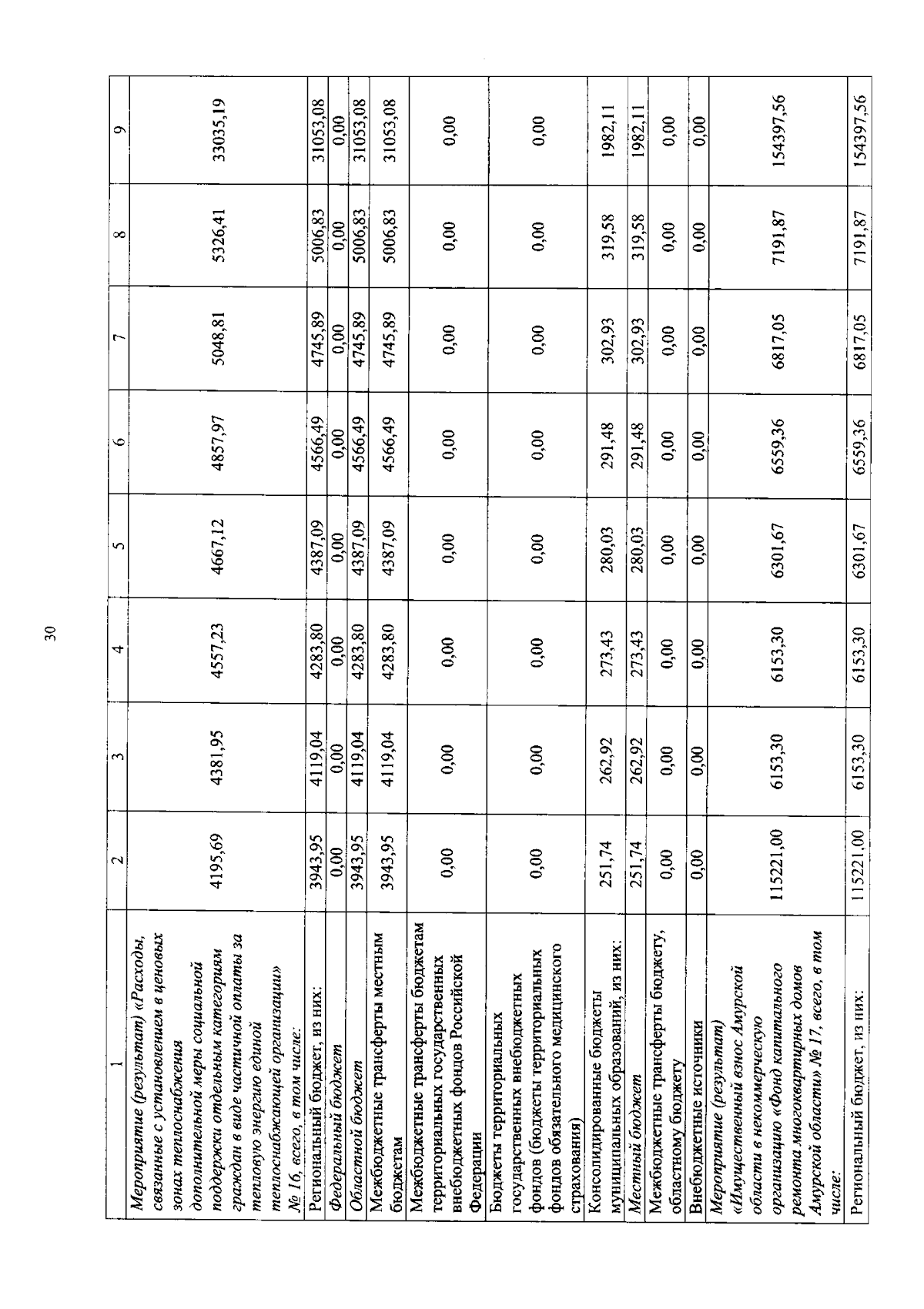 30

| 1 | 2 | 3 | 4 | 5 | 6 | 7 | 8 | 9 |
|---|---|---|---|---|---|---|---|---|
| Мероприятие (результат) «Расходы, связанные с установлением в ценовых зонах теплоснабжения дополнительной меры социальной поддержки отдельным категориям граждан в виде частичной оплаты за тепловую энергию единой теплоснабжающей организации» № 16, всего, в том числе: | 4195,69 | 4381,95 | 4557,23 | 4667,12 | 4857,97 | 5048,81 | 5326,41 | 33035,19 |
| Региональный бюджет, из них: | 3943,95 | 4119,04 | 4283,80 | 4387,09 | 4566,49 | 4745,89 | 5006,83 | 31053,08 |
| Федеральный бюджет | 0,00 | 0,00 | 0,00 | 0,00 | 0,00 | 0,00 | 0,00 | 0,00 |
| Областной бюджет | 3943,95 | 4119,04 | 4283,80 | 4387,09 | 4566,49 | 4745,89 | 5006,83 | 31053,08 |
| Межбюджетные трансферты местным бюджетам | 3943,95 | 4119,04 | 4283,80 | 4387,09 | 4566,49 | 4745,89 | 5006,83 | 31053,08 |
| Межбюджетные трансферты бюджетам территориальных государственных внебюджетных фондов Российской Федерации | 0,00 | 0,00 | 0,00 | 0,00 | 0,00 | 0,00 | 0,00 | 0,00 |
| Бюджеты территориальных государственных внебюджетных фондов (бюджеты территориальных фондов обязательного медицинского страхования) | 0,00 | 0,00 | 0,00 | 0,00 | 0,00 | 0,00 | 0,00 | 0,00 |
| Консолидированные бюджеты муниципальных образований, из них: | 251,74 | 262,92 | 273,43 | 280,03 | 291,48 | 302,93 | 319,58 | 1982,11 |
| Местный бюджет | 251,74 | 262,92 | 273,43 | 280,03 | 291,48 | 302,93 | 319,58 | 1982,11 |
| Межбюджетные трансферты бюджету, областному бюджету | 0,00 | 0,00 | 0,00 | 0,00 | 0,00 | 0,00 | 0,00 | 0,00 |
| Внебюджетные источники | 0,00 | 0,00 | 0,00 | 0,00 | 0,00 | 0,00 | 0,00 | 0,00 |
| Мероприятие (результат) «Имущественный взнос Амурской области в некоммерческую организацию «Фонд капитального ремонта многоквартирных домов Амурской области» № 17, всего, в том числе: | 115221,00 | 6153,30 | 6153,30 | 6301,67 | 6559,36 | 6817,05 | 7191,87 | 154397,56 |
| Региональный бюджет, из них: | 115221,00 | 6153,30 | 6153,30 | 6301,67 | 6559,36 | 6817,05 | 7191,87 | 154397,56 |